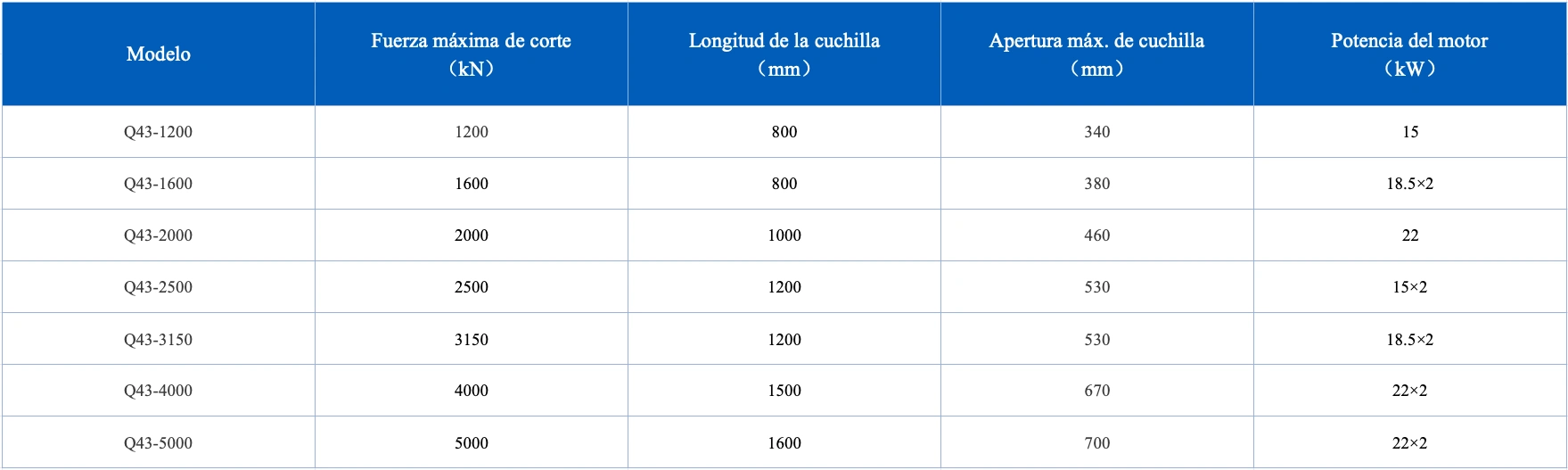 | Modelo | Fuerza máxima de corte （kN） | Longitud de la cuchilla （mm） | Apertura máx. de cuchilla （mm） | Potencia del motor （kW） |
|---|---|---|---|---|
| Q43-1200 | 1200 | 800 | 340 | 15 |
| Q43-1600 | 1600 | 800 | 380 | 18.5×2 |
| Q43-2000 | 2000 | 1000 | 460 | 22 |
| Q43-2500 | 2500 | 1200 | 530 | 15×2 |
| Q43-3150 | 3150 | 1200 | 530 | 18.5×2 |
| Q43-4000 | 4000 | 1500 | 670 | 22×2 |
| Q43-5000 | 5000 | 1600 | 700 | 22×2 |